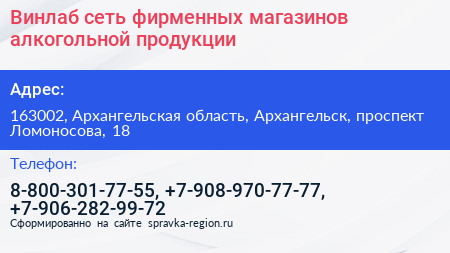 Винлаб сеть фирменных магазинов алкогольной продукции

Адрес:

163002, Архангельская область, Архангельск, проспект Ломоносова, 18

Телефон:

8-800-301-77-55, +7-908-970-77-77, +7-906-282-99-72

Сформированно на сайте spravka-region.ru